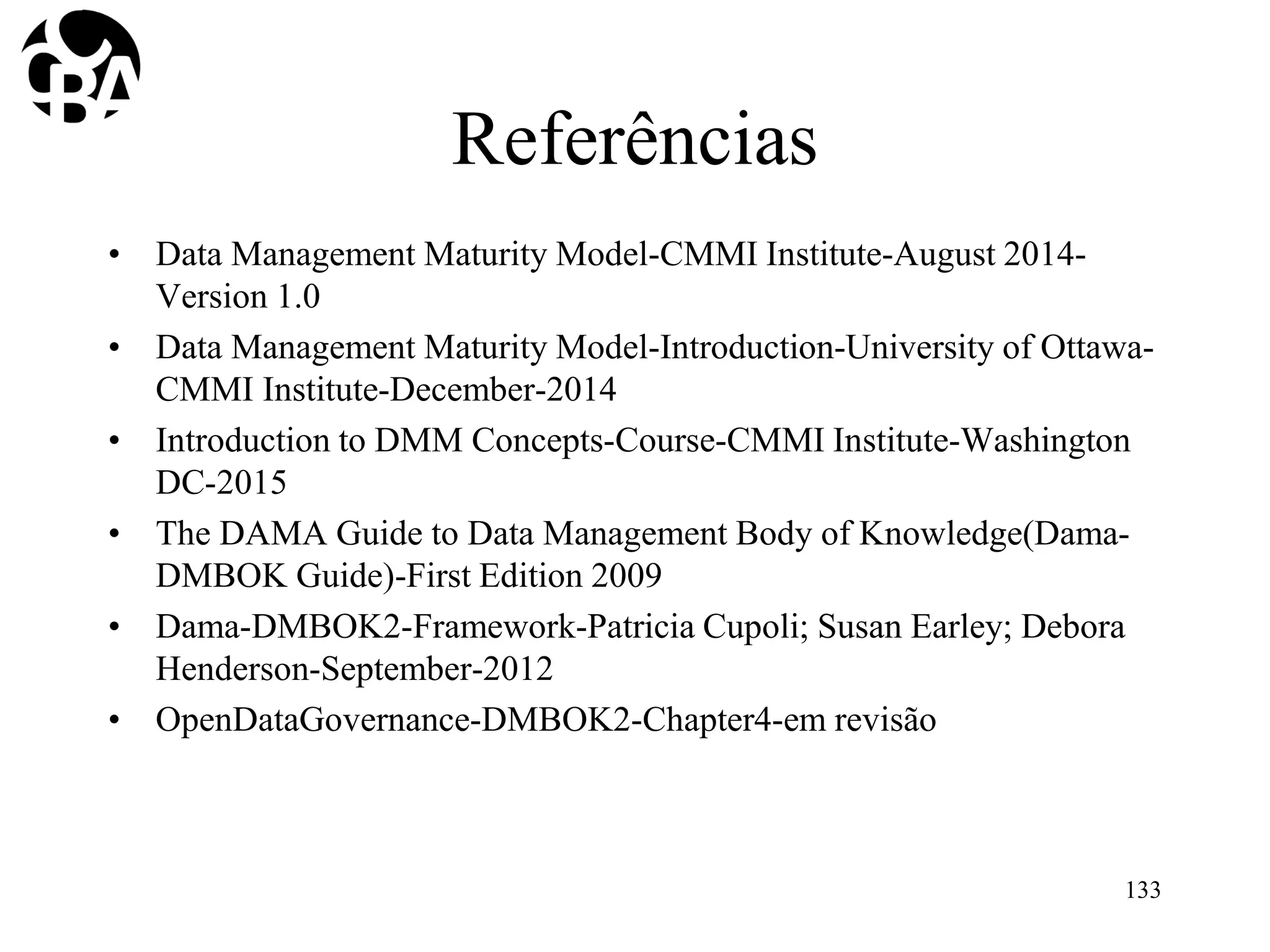 CBA

Referências

• Data Management Maturity Model-CMMI Institute-August 2014-Version 1.0
• Data Management Maturity Model-Introduction-University of Ottawa-CMMI Institute-December-2014
• Introduction to DMM Concepts-Course-CMMI Institute-Washington DC-2015
• The DAMA Guide to Data Management Body of Knowledge(Dama-DMBOK Guide)-First Edition 2009
• Dama-DMBOK2-Framework-Patricia Cupoli; Susan Earley; Debora Henderson-September-2012
• OpenDataGovernance-DMBOK2-Chapter4-em revisão

133